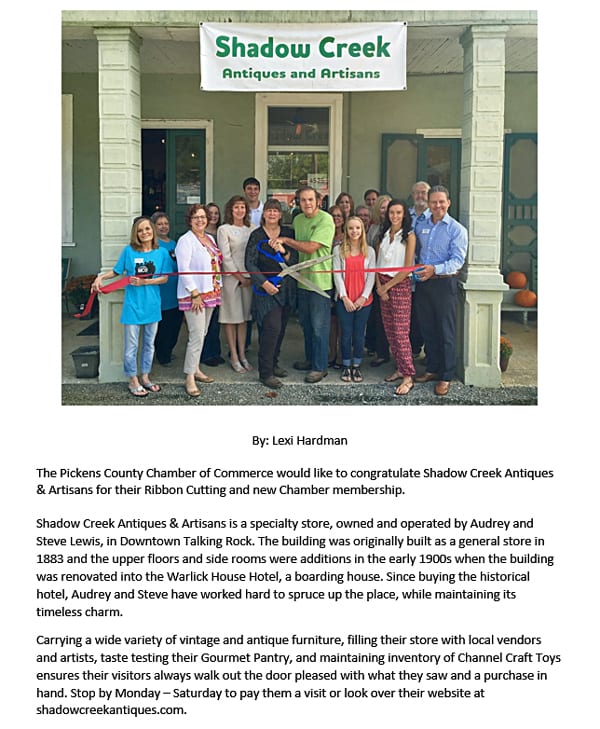 Shadow Creek
Antiques and Artisans

By: Lexi Hardman

The Pickens County Chamber of Commerce would like to congratulate Shadow Creek Antiques & Artisans for their Ribbon Cutting and new Chamber membership.

Shadow Creek Antiques & Artisans is a specialty store, owned and operated by Audrey and Steve Lewis, in Downtown Talking Rock. The building was originally built as a general store in 1883 and the upper floors and side rooms were additions in the early 1900s when the building was renovated into the Warlick House Hotel, a boarding house. Since buying the historical hotel, Audrey and Steve have worked hard to spruce up the place, while maintaining its timeless charm.

Carrying a wide variety of vintage and antique furniture, filling their store with local vendors and artists, taste testing their Gourmet Pantry, and maintaining inventory of Channel Craft Toys ensures their visitors always walk out the door pleased with what they saw and a purchase in hand. Stop by Monday – Saturday to pay them a visit or look over their website at shadowcreekantiques.com.